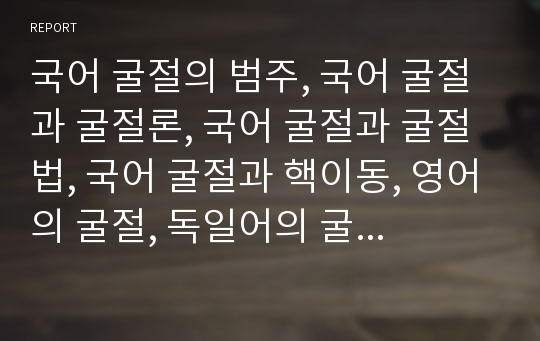 REPORT

국어 굴절의 범주, 국어 굴절과 굴절론, 국어 굴절과 굴절법, 국어 굴절과 핵이동, 영어의 굴절, 독일어의 굴...